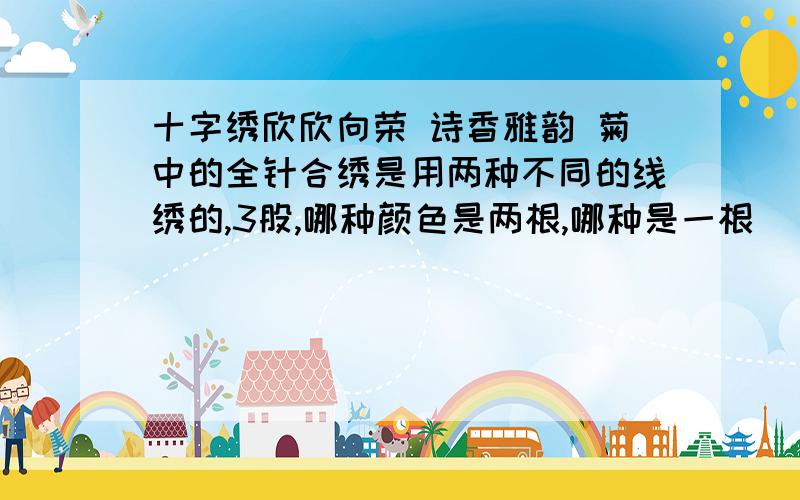 十字绣欣欣向荣 诗香雅韵 菊中的全针合绣是用两种不同的线绣的,3股,哪种颜色是两根,哪种是一根